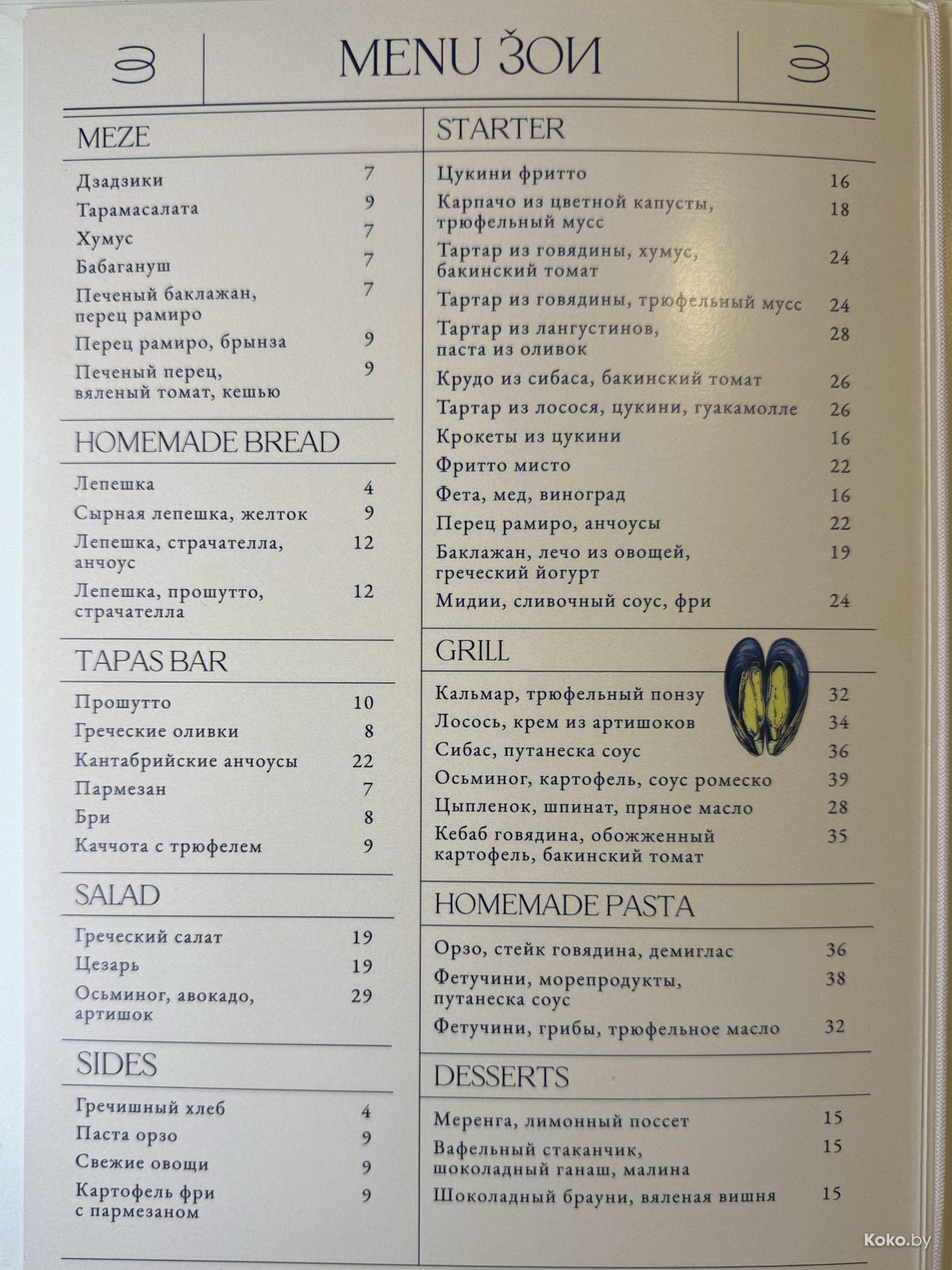 MENU ЗОИ

MEZE

Дзадзики 7
Тарамасалата 9
Хумус 7
Бабагануш 7
Печеный баклажан, перец рамиро 7
Перец рамиро, брынза 9
Печеный перец, вяленый томат, кешью 9

HOMEMADE BREAD

Лепешка 4
Сырная лепешка, желток 9
Лепешка, страчателла, анчоус 12
Лепешка, прошутто, страчателла 12

TAPAS BAR

Прошутто 10
Греческие оливки 8
Кантабрийские анчоусы 22
Пармезан 7
Бри 8
Каччота с трюфелем 9

SALAD

Греческий салат 19
Цезарь 19
Осьминог, авокадо, артишок 29

SIDES

Гречишный хлеб 4
Паста орзо 9
Свежие овощи 9
Картофель фри с пармезаном 9

STARTER

Цукини фритто 16
Карпачо из цветной капусты, трюфельный мусс 18
Тартар из говядины, хумус, бакинский томат 24
Тартар из говядины, трюфельный мусс 24
Тартар из лангустинов, паста из оливок 28
Крудо из сибаса, бакинский томат 26
Тартар из лосося, цукини, гуакамолле 26
Крокеты из цукини 16
Фритто мисто 22
Фета, мед, виноград 16
Перец рамиро, анчоусы 22
Баклажан, лечо из овощей, греческий йогурт 19
Мидии, сливочный соус, фри 24

GRILL

Кальмар, трюфельный понзу 32
Лосось, крем из артишоков 34
Сибас, путанеска соус 36
Осьминог, картофель, соус ромеско 39
Цыпленок, шпинат, пряное масло 28
Кебаб говядина, обожженный картофель, бакинский томат 35

HOMEMADE PASTA

Орзо, стейк говядина, демиглас 36
Фетучини, морепродукты, путанеска соус 38
Фетучини, грибы, трюфельное масло 32

DESSERTS

Меренга, лимонный поссет 15
Вафельный стаканчик, шоколадный ганаш, малина 15
Шоколадный брауни, вяленая вишня 15

Koko.by